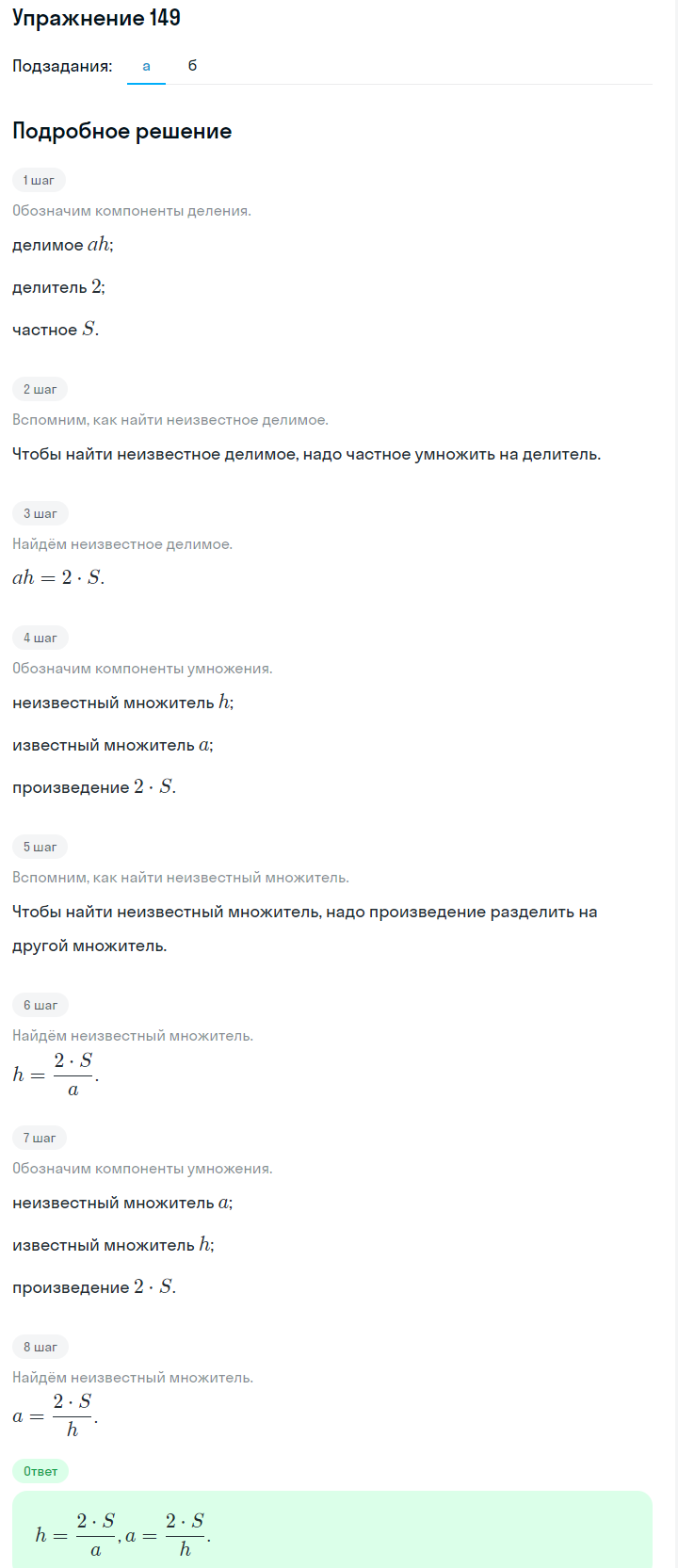 Упражнение 149

Подзадания: а б

Подробное решение

1 шаг

Обозначим компоненты деления.

делимое $ah$;

делитель $2$;

частное $S$.

2 шаг

Вспомним, как найти неизвестное делимое.

Чтобы найти неизвестное делимое, надо частное умножить на делитель.

3 шаг

Найдём неизвестное делимое.

$ah = 2 \cdot S$.

4 шаг

Обозначим компоненты умножения.

неизвестный множитель $h$;

известный множитель $a$;

произведение $2 \cdot S$.

5 шаг

Вспомним, как найти неизвестный множитель.

Чтобы найти неизвестный множитель, надо произведение разделить на другой множитель.

6 шаг

Найдём неизвестный множитель.

$h = \frac{2 \cdot S}{a}$.

7 шаг

Обозначим компоненты умножения.

неизвестный множитель $a$;

известный множитель $h$;

произведение $2 \cdot S$.

8 шаг

Найдём неизвестный множитель.

$a = \frac{2 \cdot S}{h}$.

Ответ

$h = \frac{2 \cdot S}{a}, a = \frac{2 \cdot S}{h}$.